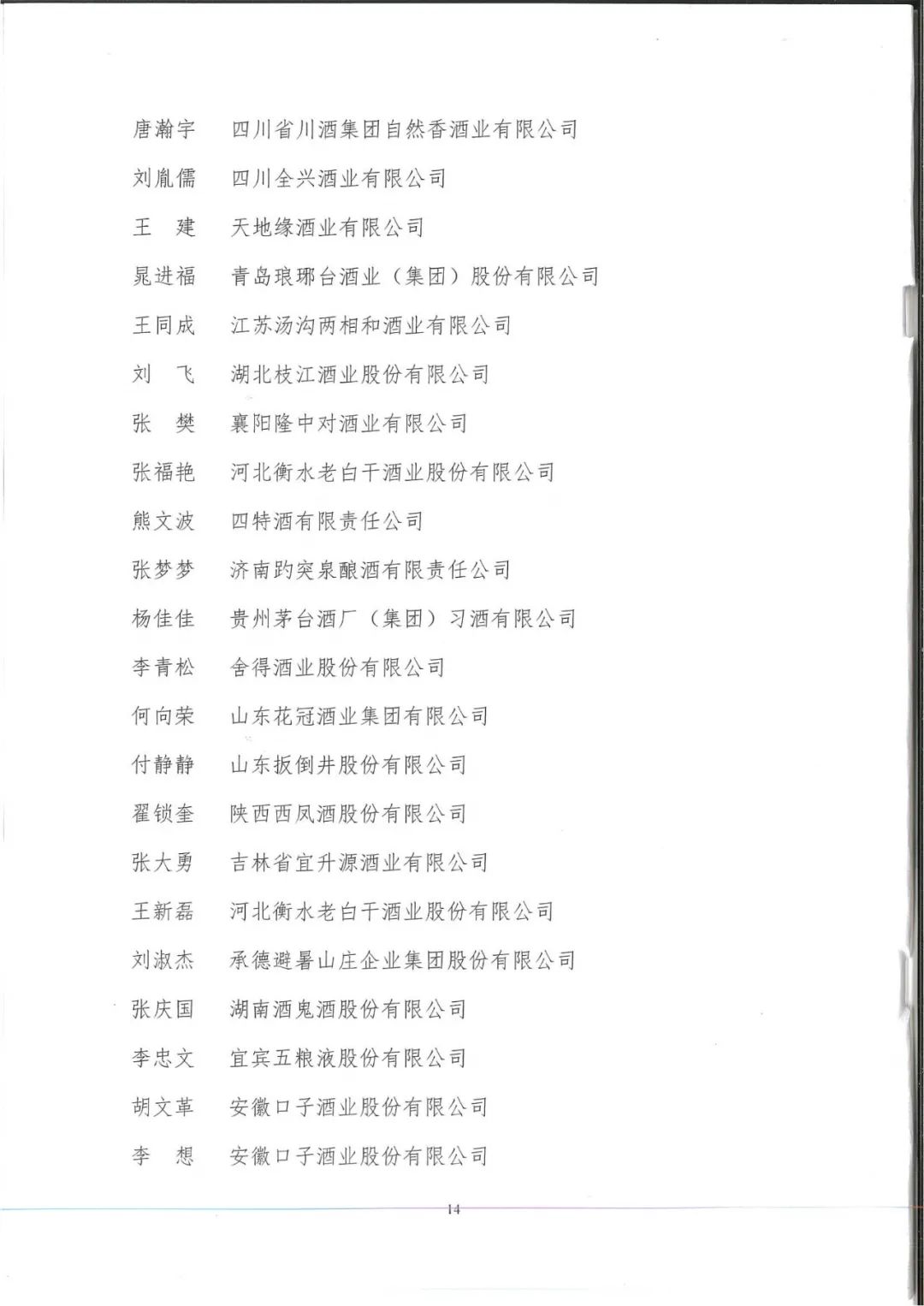 唐瀚宇　四川省川酒集团自然香酒业有限公司

刘胤儒　四川全兴酒业有限公司

王　建　天地缘酒业有限公司

晁进福　青岛琅琊台酒业（集团）股份有限公司

王同成　江苏汤沟两相和酒业有限公司

刘　飞　湖北枝江酒业股份有限公司

张　樊　襄阳隆中对酒业有限公司

张福艳　河北衡水老白干酒业股份有限公司

熊文波　四特酒有限责任公司

张梦梦　济南趵突泉酿酒有限责任公司

杨佳佳　贵州茅台酒厂（集团）习酒有限公司

李青松　舍得酒业股份有限公司

何向荣　山东花冠酒业集团有限公司

付静静　山东扳倒井股份有限公司

翟锁奎　陕西西凤酒股份有限公司

张大勇　吉林省宜升源酒业有限公司

王新磊　河北衡水老白干酒业股份有限公司

刘淑杰　承德避暑山庄企业集团股份有限公司

张庆国　湖南酒鬼酒股份有限公司

李忠文　宜宾五粮液股份有限公司

胡文革　安徽口子酒业股份有限公司

李　想　安徽口子酒业股份有限公司

14